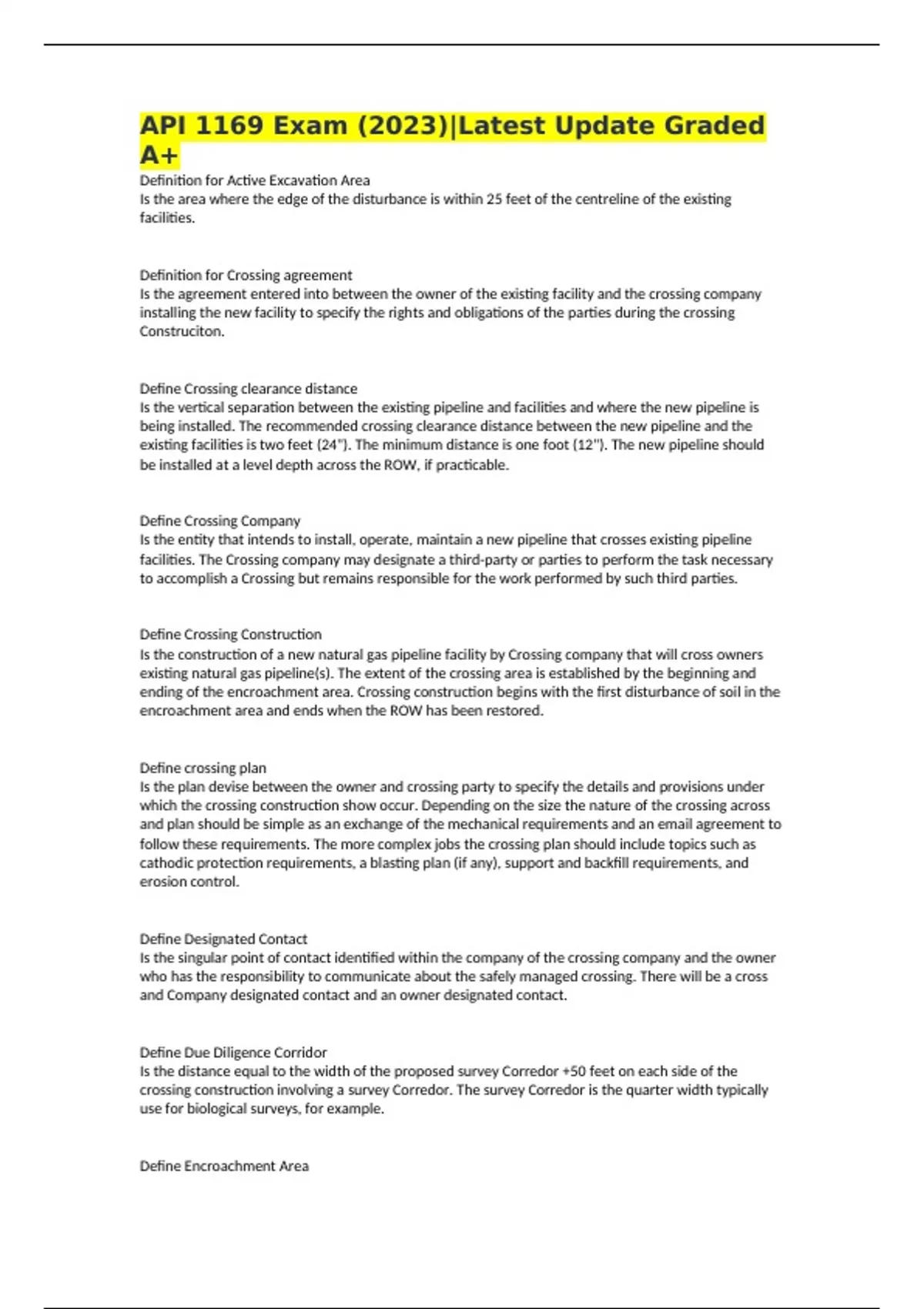 API 1169 Exam (2023)|Latest Update Graded A+

Definition for Active Excavation Area
Is the area where the edge of the disturbance is within 25 feet of the centreline of the existing facilities.

Definition for Crossing agreement
Is the agreement entered into between the owner of the existing facility and the crossing company installing the new facility to specify the rights and obligations of the parties during the crossing Construciton.

Define Crossing clearance distance
Is the vertical separation between the existing pipeline and facilities and where the new pipeline is being installed. The recommended crossing clearance distance between the new pipeline and the existing facilities is two feet (24"). The minimum distance is one foot (12"). The new pipeline should be installed at a level depth across the ROW, if practicable.

Define Crossing Company
Is the entity that intends to install, operate, maintain a new pipeline that crosses existing pipeline facilities. The Crossing company may designate a third-party or parties to perform the task necessary to accomplish a Crossing but remains responsible for the work performed by such third parties.

Define Crossing Construction
Is the construction of a new natural gas pipeline facility by Crossing company that will cross owners existing natural gas pipeline(s). The extent of the crossing area is established by the beginning and ending of the encroachment area. Crossing construction begins with the first disturbance of soil in the encroachment area and ends when the ROW has been restored.

Define crossing plan
Is the plan devise between the owner and crossing party to specify the details and provisions under which the crossing construction show occur. Depending on the size the nature of the crossing across and plan should be simple as an exchange of the mechanical requirements and an email agreement to follow these requirements. The more complex jobs the crossing plan should include topics such as cathodic protection requirements, a blasting plan (if any), support and backfill requirements, and erosion control.

Define Designated Contact
Is the singular point of contact identified within the company of the crossing company and the owner who has the responsibility to communicate about the safely managed crossing. There will be a cross and Company designated contact and an owner designated contact.

Define Due Diligence Corridor
Is the distance equal to the width of the proposed survey Corredor +50 feet on each side of the crossing construction involving a survey Corredor. The survey Corredor is the quarter width typically use for biological surveys, for example.

Define Encroachment Area